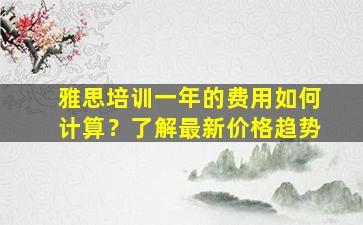 雅思培训一年的费用如何计算？了解最新价格趋势